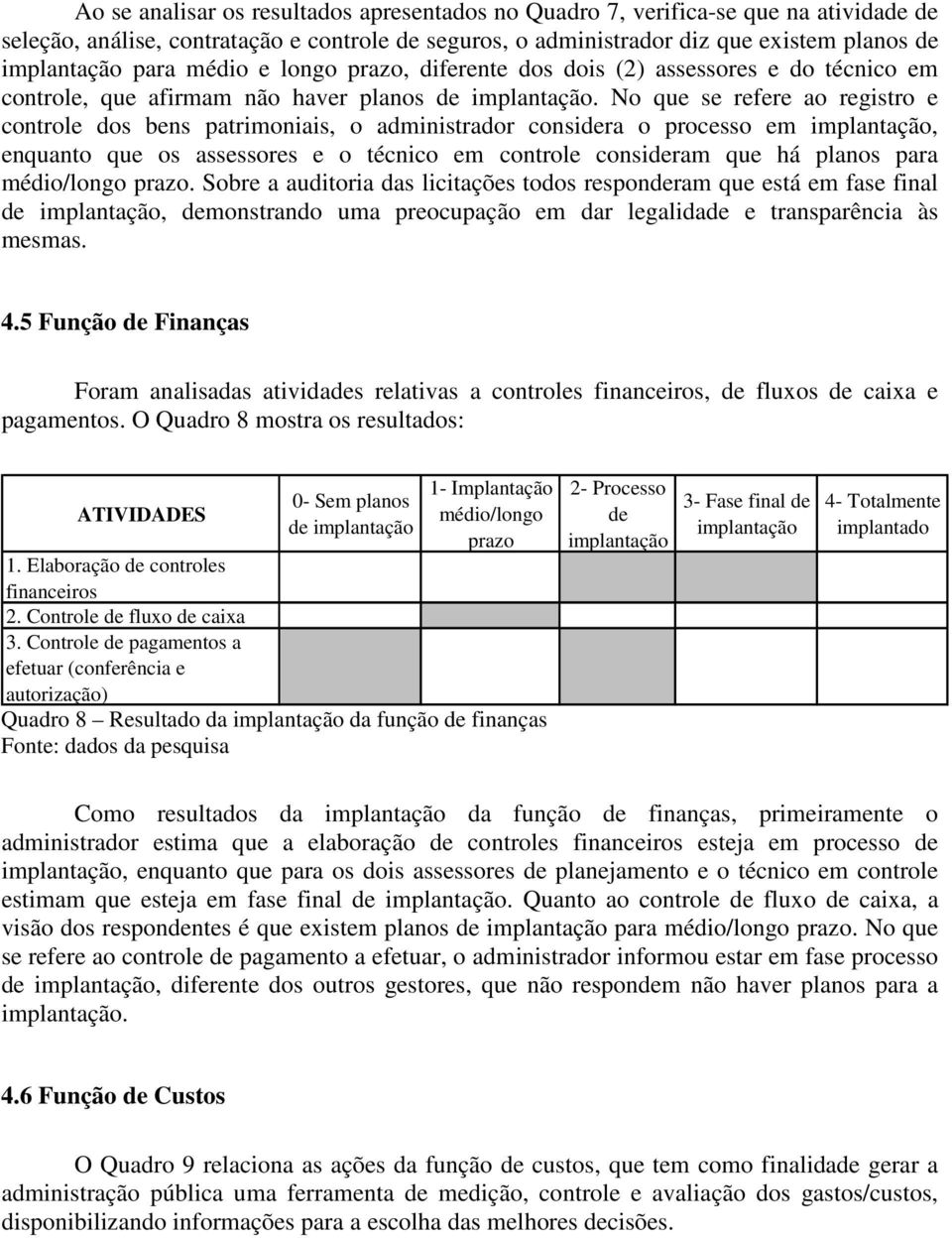 Ao se analisar os resultados apresentados no Quadro 7, verifica-se que na atividade de seleção, análise, contratação e controle de seguros, o administrador diz que existem planos de implantação para médio e longo prazo, diferente dos dois (2) assessores e do técnico em controle, que afirmam não haver planos de implantação. No que se refere ao registro e controle dos bens patrimoniais, o administrador considera o processo em implantação, enquanto que os assessores e o técnico em controle consideram que há planos para médio/longo prazo. Sobre a auditoria das licitações todos responderam que está em fase final de implantação, demonstrando uma preocupação em dar legalidade e transparência às mesmas.

4.5 Função de Finanças

Foram analisadas atividades relativas a controles financeiros, de fluxos de caixa e pagamentos. O Quadro 8 mostra os resultados:

| ATIVIDADES | 0- Sem planos de implantação | 1- Implantação médio/longo prazo | 2- Processo de implantação | 3- Fase final de implantação | 4- Totalmente implantado |
|---|---|---|---|---|---|
| 1. Elaboração de controles financeiros | | | | | |
| 2. Controle de fluxo de caixa | | | | | |
| 3. Controle de pagamentos a efetuar (conferência e autorização) | | | | | |

Quadro 8 – Resultado da implantação da função de finanças
Fonte: dados da pesquisa

Como resultados da implantação da função de finanças, primeiramente o administrador estima que a elaboração de controles financeiros esteja em processo de implantação, enquanto que para os dois assessores de planejamento e o técnico em controle estimam que esteja em fase final de implantação. Quanto ao controle de fluxo de caixa, a visão dos respondentes é que existem planos de implantação para médio/longo prazo. No que se refere ao controle de pagamento a efetuar, o administrador informou estar em fase processo de implantação, diferente dos outros gestores, que não respondem não haver planos para a implantação.

4.6 Função de Custos

O Quadro 9 relaciona as ações da função de custos, que tem como finalidade gerar a administração pública uma ferramenta de medição, controle e avaliação dos gastos/custos, disponibilizando informações para a escolha das melhores decisões.